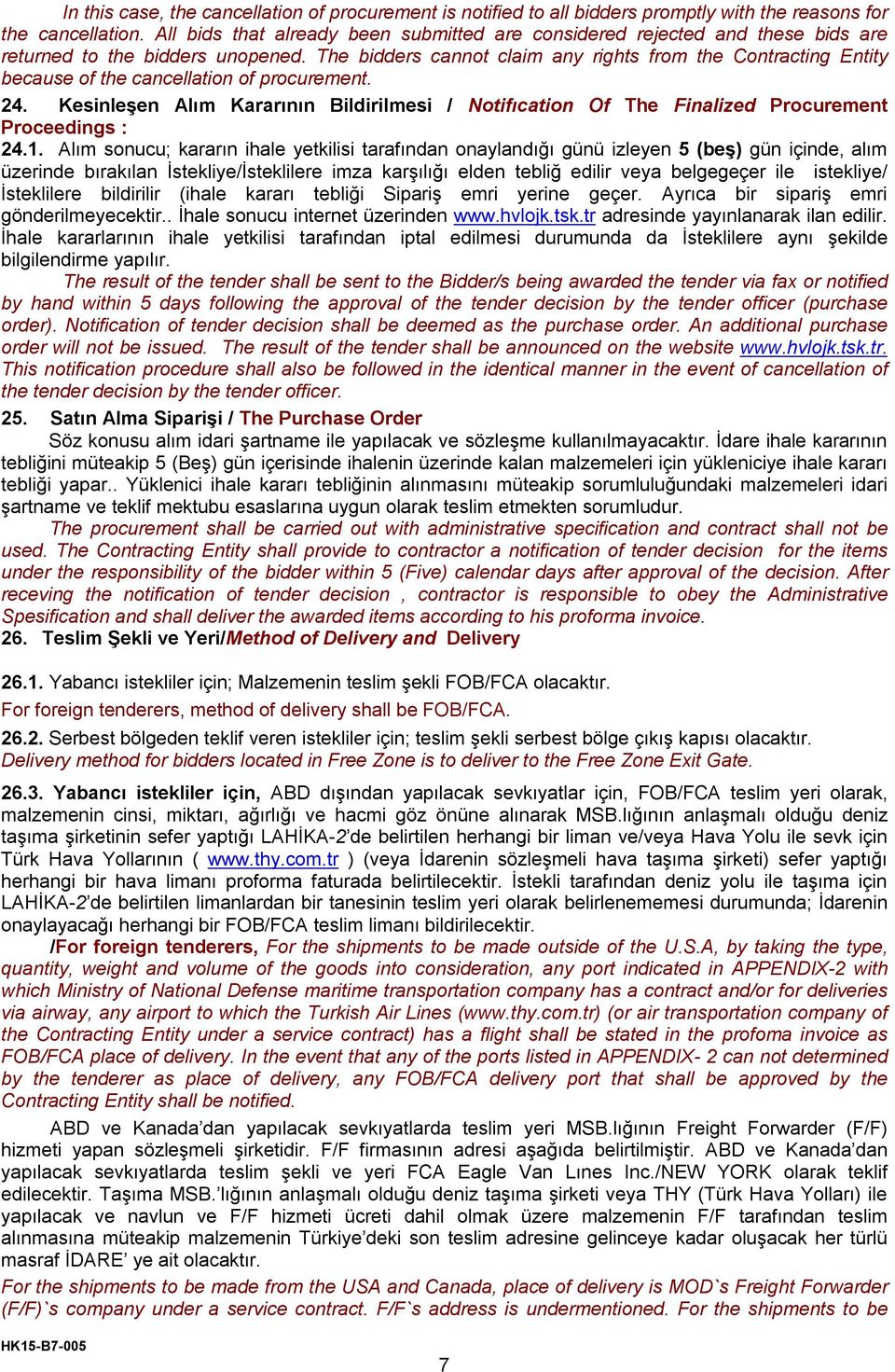 In this case, the cancellation of procurement is notified to all bidders promptly with the reasons for the cancellation. All bids that already been submitted are considered rejected and these bids are returned to the bidders unopened. The bidders cannot claim any rights from the Contracting Entity because of the cancellation of procurement.

24. Kesinleşen Alım Kararının Bildirilmesi / Notification Of The Finalized Procurement Proceedings :

24.1. Alım sonucu; kararın ihale yetkilisi tarafından onaylandığı günü izleyen 5 (beş) gün içinde, alım üzerinde bırakılan İstekliye/İsteklilere imza karşılığı elden tebliğ edilir veya belgegeçer ile istekliye/ İsteklilere bildirilir (ihale kararı tebliği Sipariş emri yerine geçer. Ayrıca bir sipariş emri gönderilmeyecektir.. İhale sonucu internet üzerinden www.hvlojk.tsk.tr adresinde yayınlanarak ilan edilir. İhale kararlarının ihale yetkilisi tarafından iptal edilmesi durumunda da İsteklilere aynı şekilde bilgilendirme yapılır.

The result of the tender shall be sent to the Bidder/s being awarded the tender via fax or notified by hand within 5 days following the approval of the tender decision by the tender officer (purchase order). Notification of tender decision shall be deemed as the purchase order. An additional purchase order will not be issued. The result of the tender shall be announced on the website www.hvlojk.tsk.tr. This notification procedure shall also be followed in the identical manner in the event of cancellation of the tender decision by the tender officer.

25. Satın Alma Siparişi / The Purchase Order

Söz konusu alım idari şartname ile yapılacak ve sözleşme kullanılmayacaktır. İdare ihale kararının tebliğini müteakip 5 (Beş) gün içerisinde ihalenin üzerinde kalan malzemeleri için yükleniciye ihale kararı tebliği yapar.. Yüklenici ihale kararı tebliğinin alınmasını müteakip sorumluluğundaki malzemeleri idari şartname ve teklif mektubu esaslarına uygun olarak teslim etmekten sorumludur.

The procurement shall be carried out with administrative specification and contract shall not be used. The Contracting Entity shall provide to contractor a notification of tender decision for the items under the responsibility of the bidder within 5 (Five) calendar days after approval of the decision. After receving the notification of tender decision , contractor is responsible to obey the Administrative Spesification and shall deliver the awarded items according to his proforma invoice.

26. Teslim Şekli ve Yeri/Method of Delivery and Delivery

26.1. Yabancı istekliler için; Malzemenin teslim şekli FOB/FCA olacaktır.
For foreign tenderers, method of delivery shall be FOB/FCA.

26.2. Serbest bölgeden teklif veren istekliler için; teslim şekli serbest bölge çıkış kapısı olacaktır.
Delivery method for bidders located in Free Zone is to deliver to the Free Zone Exit Gate.

26.3. Yabancı istekliler için, ABD dışından yapılacak sevkıyatlar için, FOB/FCA teslim yeri olarak, malzemenin cinsi, miktarı, ağırlığı ve hacmi göz önüne alınarak MSB.lığının anlaşmalı olduğu deniz taşıma şirketinin sefer yaptığı LAHİKA-2'de belirtilen herhangi bir liman ve/veya Hava Yolu ile sevk için Türk Hava Yollarının ( www.thy.com.tr ) (veya İdarenin sözleşmeli hava taşıma şirketi) sefer yaptığı herhangi bir hava limanı proforma faturada belirtilecektir. İstekli tarafından deniz yolu ile taşıma için LAHİKA-2'de belirtilen limanlardan bir tanesinin teslim yeri olarak belirlenememesi durumunda; İdarenin onaylayacağı herhangi bir FOB/FCA teslim limanı bildirilecektir.

/For foreign tenderers, For the shipments to be made outside of the U.S.A, by taking the type, quantity, weight and volume of the goods into consideration, any port indicated in APPENDIX-2 with which Ministry of National Defense maritime transportation company has a contract and/or for deliveries via airway, any airport to which the Turkish Air Lines (www.thy.com.tr) (or air transportation company of the Contracting Entity under a service contract) has a flight shall be stated in the profoma invoice as FOB/FCA place of delivery. In the event that any of the ports listed in APPENDIX- 2 can not determined by the tenderer as place of delivery, any FOB/FCA delivery port that shall be approved by the Contracting Entity shall be notified.

ABD ve Kanada'dan yapılacak sevkıyatlarda teslim yeri MSB.lığının Freight Forwarder (F/F) hizmeti yapan sözleşmeli şirketidir. F/F firmasının adresi aşağıda belirtilmiştir. ABD ve Kanada'dan yapılacak sevkıyatlarda teslim şekli ve yeri FCA Eagle Van Lınes Inc./NEW YORK olarak teklif edilecektir. Taşıma MSB.'lığının anlaşmalı olduğu deniz taşıma şirketi veya THY (Türk Hava Yolları) ile yapılacak ve navlun ve F/F hizmeti ücreti dahil olmak üzere malzemenin F/F tarafından teslim alınmasına müteakip malzemenin Türkiye'deki son teslim adresine gelinceye kadar oluşacak her türlü masraf İDARE' ye ait olacaktır.

For the shipments to be made from the USA and Canada, place of delivery is MOD`s Freight Forwarder (F/F)`s company under a service contract. F/F`s address is undermentioned. For the shipments to be

HK15-B7-005

7